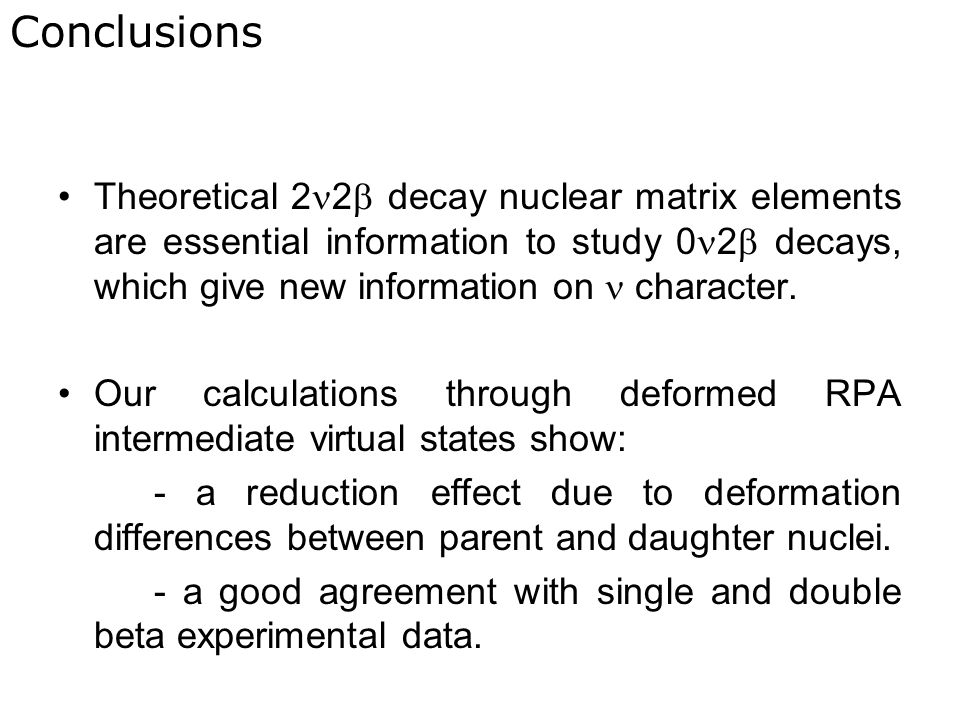 Conclusions

• Theoretical $2\nu2\beta$ decay nuclear matrix elements are essential information to study $0\nu2\beta$ decays, which give new information on $\nu$ character.

• Our calculations through deformed RPA intermediate virtual states show:

- a reduction effect due to deformation differences between parent and daughter nuclei.

- a good agreement with single and double beta experimental data.